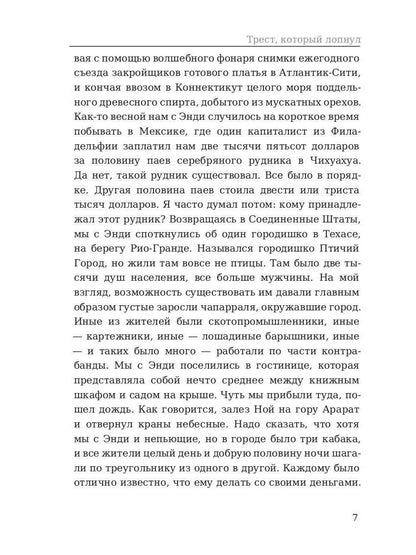 Трест, который лопнул

вая с помощью волшебного фонаря снимки ежегодного съезда закройщиков готового платья в Атлантик-Сити, и кончая ввозом в Коннектикут целого моря поддельного древесного спирта, добытого из мускатных орехов. Как-то весной нам с Энди случилось на короткое время побывать в Мексике, где один капиталист из Филадельфии заплатил нам две тысячи пятьсот долларов за половину паев серебряного рудника в Чихуахуа. Да нет, такой рудник существовал. Все было в порядке. Другая половина паев стоила двести или триста тысяч долларов. Я часто думал потом: кому принадлежал этот рудник? Возвращаясь в Соединенные Штаты, мы с Энди споткнулись об один городишко в Техасе, на берегу Рио-Гранде. Назывался городишко Птичий Город, но жили там вовсе не птицы. Там было две тысячи душ населения, все больше мужчины. На мой взгляд, возможность существовать им давали главным образом густые заросли чапарраля, окружавшие город. Иные из жителей были скотопромышленники, иные — картежники, иные — лошадиные барышники, иные — и таких было много — работали по части контрабанды. Мы с Энди поселились в гостинице, которая представляла собой нечто среднее между книжным шкафом и садом на крыше. Чуть мы прибыли туда, пошел дождь. Как говорится, залез Ной на гору Арарат и отвернул краны небесные. Надо сказать, что хотя мы с Энди и непьющие, но в городе было три кабака, и все жители целый день и добрую половину ночи шагали по треугольнику из одного в другой. Каждому было отлично известно, что ему делать со своими деньгами.

7